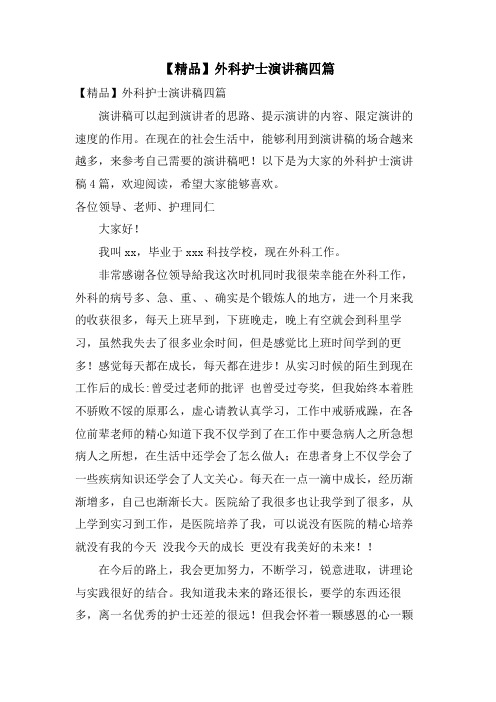 【精品】外科护士演讲稿四篇

【精品】外科护士演讲稿四篇

演讲稿可以起到演讲者的思路、提示演讲的内容、限定演讲的速度的作用。在现在的社会生活中，能够利用到演讲稿的场合越来越多，来参考自己需要的演讲稿吧！以下是为大家的外科护士演讲稿4篇，欢迎阅读，希望大家能够喜欢。

各位领导、老师、护理同仁

大家好！

我叫xx，毕业于xxx科技学校，现在外科工作。

非常感谢各位领导给我这次时机同时我很荣幸能在外科工作，外科的病号多、急、重、、确实是个锻炼人的地方，进一个月来我的收获很多，每天上班早到，下班晚走，晚上有空就会到科里学习，虽然我失去了很多业余时间，但是感觉比上班时间学到的更多！感觉每天都在成长，每天都在进步！从实习时候的陌生到现在工作后的成长:曾受过老师的批评 也曾受过夸奖，但我始终本着胜不骄败不馁的原那么，虚心请教认真学习，工作中戒骄戒躁，在各位前辈老师的精心知道下我不仅学到了在工作中要急病人之所急想病人之所想，在生活中还学会了怎么做人；在患者身上不仅学会了一些疾病知识还学会了人文关心。每天在一点一滴中成长，经历渐渐增多，自己也渐渐长大。医院给了我很多也让我学到了很多，从上学到实习到工作，是医院培养了我，可以说没有医院的精心培养就没有我的今天 没我今天的成长 更没有我美好的未来！！

在今后的路上，我会更加努力，不断学习，锐意进取，讲理论与实践很好的结合。我知道我未来的路还很长，要学的东西还很多，离一名优秀的护士还差的很远！但我会怀着一颗感恩的心一颗